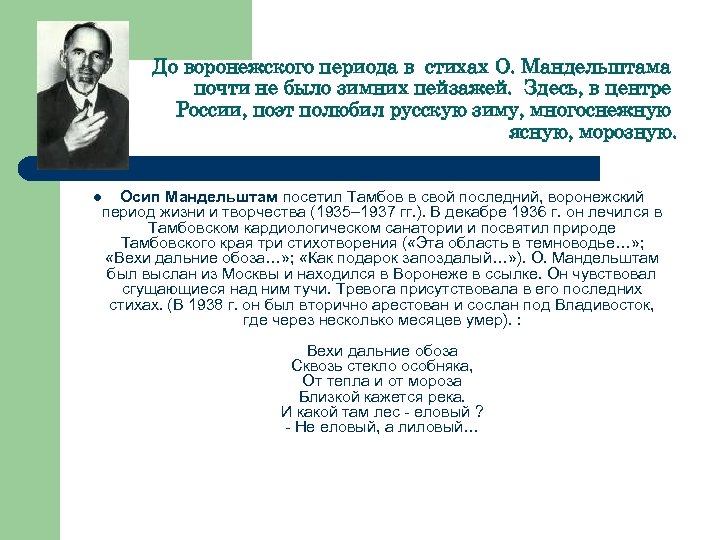 До воронежского периода в стихах О. Мандельштама почти не было зимних пейзажей. Здесь, в центре России, поэт полюбил русскую зиму, многоснежную ясную, морозную.

● Осип Мандельштам посетил Тамбов в свой последний, воронежский период жизни и творчества (1935–1937 гг.). В декабре 1936 г. он лечился в Тамбовском кардиологическом санатории и посвятил природе Тамбовского края три стихотворения («Эта область в темноводье…»; «Вехи дальние обоза…»; «Как подарок запоздалый…»). О. Мандельштам был выслан из Москвы и находился в Воронеже в ссылке. Он чувствовал сгущающиеся над ним тучи. Тревога присутствовала в его последних стихах. (В 1938 г. он был вторично арестован и сослан под Владивосток, где через несколько месяцев умер). :

Вехи дальние обоза
Сквозь стекло особняка,
От тепла и от мороза
Близкой кажется река.
И какой там лес - еловый ?
- Не еловый, а лиловый…